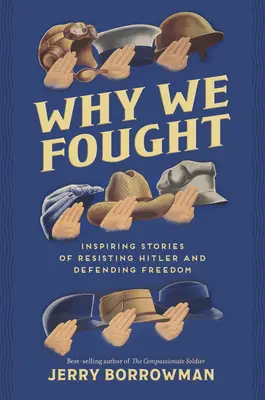 WHY WE FOUGHT

INSPIRING STORIES OF RESISTING HITLER AND DEFENDING FREEDOM

Best-selling author of The Compassionate Soldier

JERRY BORROWMAN